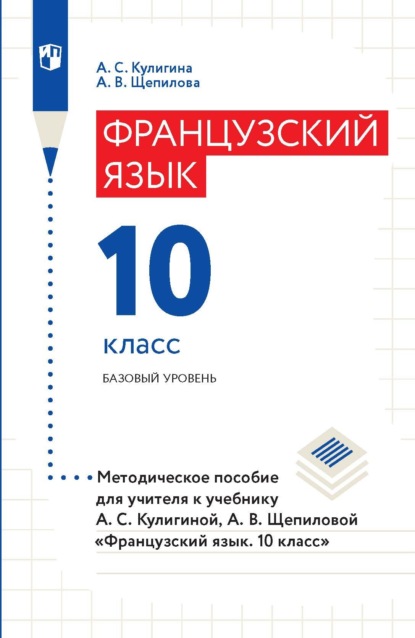 А. С. Кулигина
А. В. Щепилова

ФРАНЦУЗСКИЙ ЯЗЫК

10

класс

БАЗОВЫЙ УРОВЕНЬ

Методическое пособие для учителя к учебнику А. С. Кулигиной, А. В. Щепиловой «Французский язык. 10 класс»